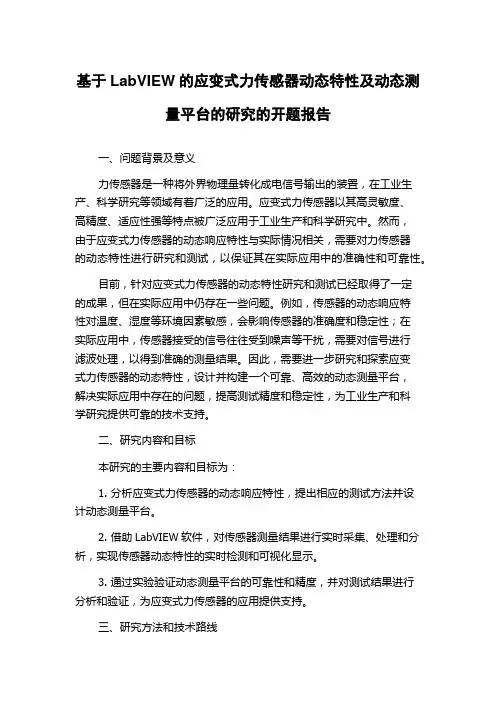 基于 LabVIEW 的应变式力传感器动态特性及动态测量平台的研究的开题报告

一、问题背景及意义

力传感器是一种将外界物理量转化成电信号输出的装置，在工业生产、科学研究等领域有着广泛的应用。应变式力传感器以其高灵敏度、高精度、适应性强等特点被广泛应用于工业生产和科学研究中。然而，由于应变式力传感器的动态响应特性与实际情况相关，需要对力传感器的动态特性进行研究和测试，以保证其在实际应用中的准确性和可靠性。

目前，针对应变式力传感器的动态特性研究和测试已经取得了一定的成果，但在实际应用中仍存在一些问题。例如，传感器的动态响应特性对温度、湿度等环境因素敏感，会影响传感器的准确度和稳定性；在实际应用中，传感器接受的信号往往受到噪声等干扰，需要对信号进行滤波处理，以得到准确的测量结果。因此，需要进一步研究和探索应变式力传感器的动态特性，设计并构建一个可靠、高效的动态测量平台，解决实际应用中存在的问题，提高测试精度和稳定性，为工业生产和科学研究提供可靠的技术支持。

二、研究内容和目标

本研究的主要内容和目标为：

1. 分析应变式力传感器的动态响应特性，提出相应的测试方法并设计动态测量平台。

2. 借助 LabVIEW 软件，对传感器测量结果进行实时采集、处理和分析，实现传感器动态特性的实时检测和可视化显示。

3. 通过实验验证动态测量平台的可靠性和精度，并对测试结果进行分析和验证，为应变式力传感器的应用提供支持。

三、研究方法和技术路线